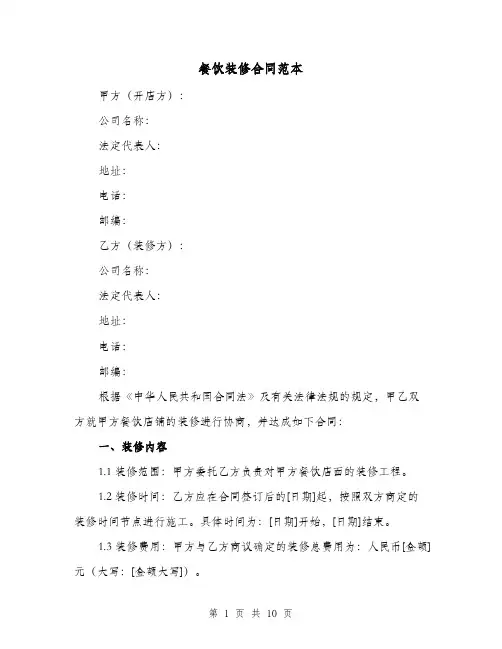 餐饮装修合同范本

甲方（开店方）：

公司名称：

法定代表人：

地址：

电话：

邮编：

乙方（装修方）：

公司名称：

法定代表人：

地址：

电话：

邮编：

根据《中华人民共和国合同法》及有关法律法规的规定，甲乙双方就甲方餐饮店铺的装修进行协商，并达成如下合同：

一、装修内容

1.1 装修范围：甲方委托乙方负责对甲方餐饮店面的装修工程。

1.2 装修时间：乙方应在合同签订后的[日期]起，按照双方商定的装修时间节点进行施工。具体时间为：[日期]开始，[日期]结束。

1.3 装修费用：甲方与乙方商议确定的装修总费用为：人民币[金额]元（大写：[金额大写]）。

第 1 页 共 10 页